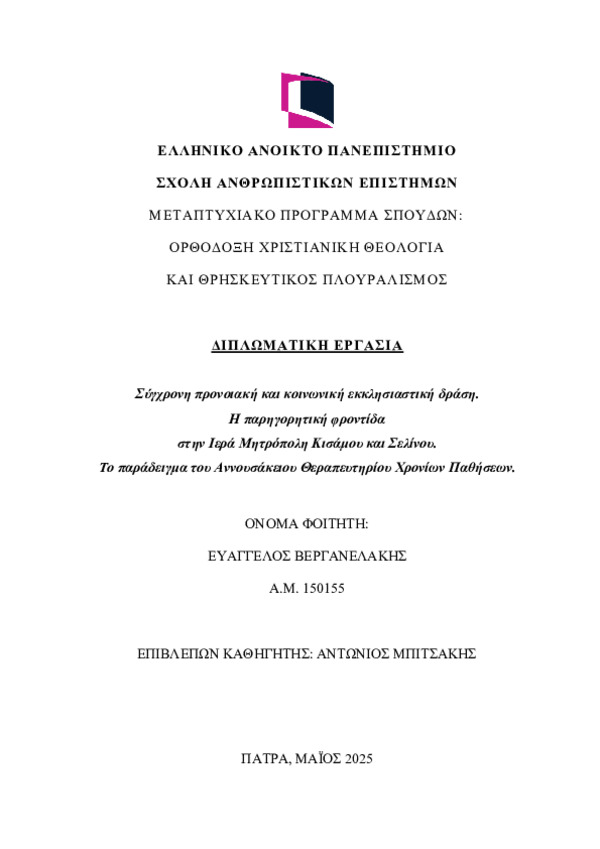 ΕΛΛΗΝΙΚΟ ΑΝΟΙΚΤΟ ΠΑΝΕΠΙΣΤΗΜΙΟ

ΣΧΟΛΗ ΑΝΘΡΩΠΙΣΤΙΚΩΝ ΕΠΙΣΤΗΜΩΝ

ΜΕΤΑΠΤΥΧΙΑΚΟ ΠΡΟΓΡΑΜΜΑ ΣΠΟΥΔΩΝ:

ΟΡΘΟΔΟΞΗ ΧΡΙΣΤΙΑΝΙΚΗ ΘΕΟΛΟΓΙΑ

ΚΑΙ ΘΡΗΣΚΕΥΤΙΚΟΣ ΠΛΟΥΡΑΛΙΣΜΟΣ

ΔΙΠΛΩΜΑΤΙΚΗ ΕΡΓΑΣΙΑ

Σύγχρονη προνοιακή και κοινωνική εκκλησιαστική δράση.
Η παρηγορητική φροντίδα
στην Ιερά Μητρόπολη Κισάμου και Σελίνου.
Το παράδειγμα του Αννουσάκειου Θεραπευτηρίου Χρονίων Παθήσεων.

ΟΝΟΜΑ ΦΟΙΤΗΤΗ:

ΕΥΑΓΓΕΛΟΣ ΒΕΡΓΑΝΕΛΑΚΗΣ

Α.Μ. 150155

ΕΠΙΒΛΕΠΩΝ ΚΑΘΗΓΗΤΗΣ: ΑΝΤΩΝΙΟΣ ΜΠΙΤΣΑΚΗΣ

ΠΑΤΡΑ, ΜΑΪΟΣ 2025